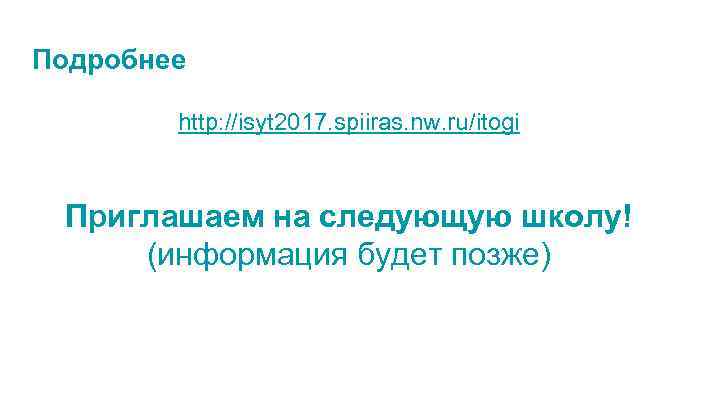 Подробнее

http://isyt2017.spiiras.nw.ru/itogi

Приглашаем на следующую школу!
(информация будет позже)